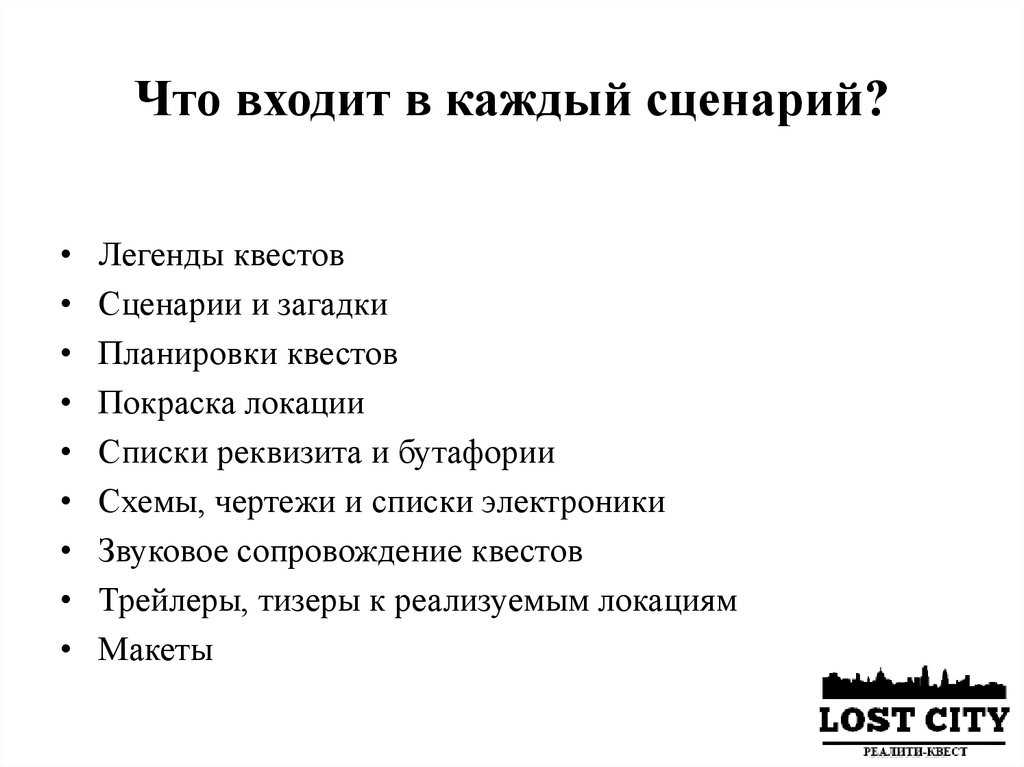 Что входит в каждый сценарий?

• Легенды квестов
• Сценарии и загадки
• Планировки квестов
• Покраска локации
• Списки реквизита и бутафории
• Схемы, чертежи и списки электроники
• Звуковое сопровождение квестов
• Трейлеры, тизеры к реализуемым локациям
• Макеты

LOST CITY
РЕАЛИТИ-КВЕСТ